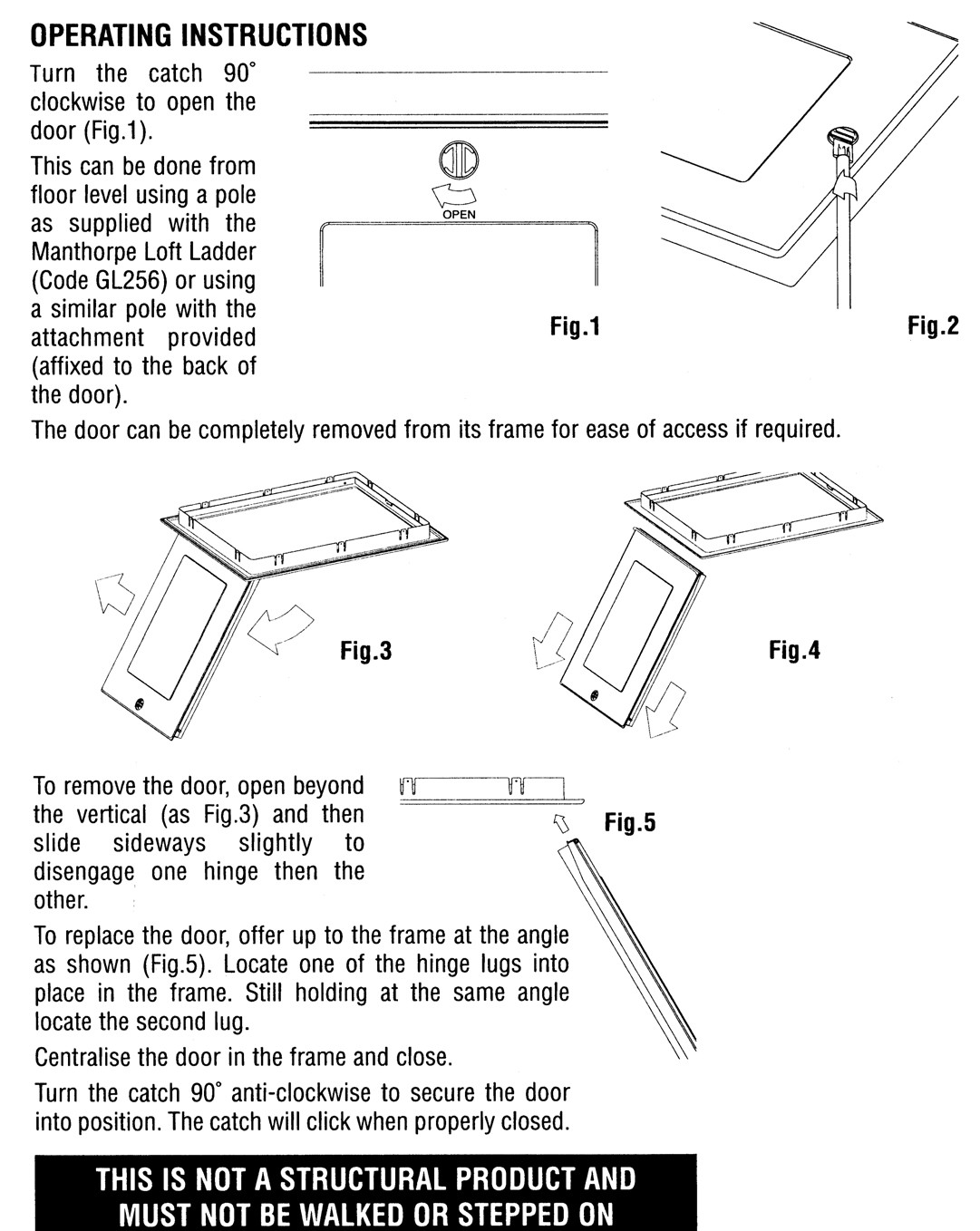 OPERATING INSTRUCTIONS

Turn the catch 90° clockwise to open the door (Fig.1).

This can be done from floor level using a pole as supplied with the Manthorpe Loft Ladder (Code GL256) or using a similar pole with the attachment provided (affixed to the back of the door).

OPEN

Fig.1

Fig.2

The door can be completely removed from its frame for ease of access if required.

Fig.3

Fig.4

To remove the door, open beyond the vertical (as Fig.3) and then slide sideways slightly to disengage one hinge then the other.

Fig.5

To replace the door, offer up to the frame at the angle as shown (Fig.5). Locate one of the hinge lugs into place in the frame. Still holding at the same angle locate the second lug.

Centralise the door in the frame and close.

Turn the catch 90° anti-clockwise to secure the door into position. The catch will click when properly closed.

THIS IS NOT A STRUCTURAL PRODUCT AND MUST NOT BE WALKED OR STEPPED ON